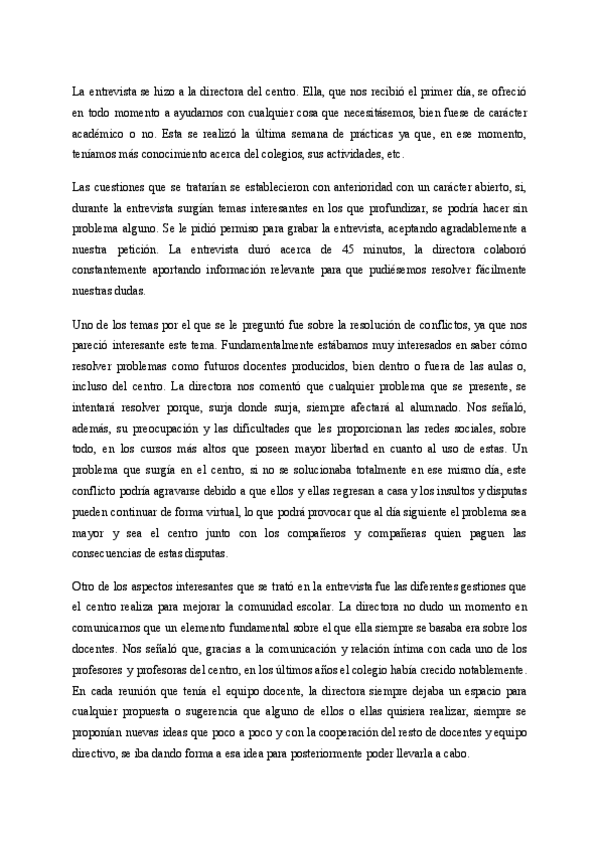 La entrevista se hizo a la directora del centro. Ella, que nos recibió el primer día, se ofreció en todo momento a ayudarnos con cualquier cosa que necesitásemos, bien fuese de carácter académico o no. Esta se realizó la última semana de prácticas ya que, en ese momento, teníamos más conocimiento acerca del colegios, sus actividades, etc.

Las cuestiones que se tratarían se establecieron con anterioridad con un carácter abierto, si, durante la entrevista surgían temas interesantes en los que profundizar, se podría hacer sin problema alguno. Se le pidió permiso para grabar la entrevista, aceptando agradablemente a nuestra petición. La entrevista duró acerca de 45 minutos, la directora colaboró constantemente aportando información relevante para que pudiésemos resolver fácilmente nuestras dudas.

Uno de los temas por el que se le preguntó fue sobre la resolución de conflictos, ya que nos pareció interesante este tema. Fundamentalmente estábamos muy interesados en saber cómo resolver problemas como futuros docentes producidos, bien dentro o fuera de las aulas o, incluso del centro. La directora nos comentó que cualquier problema que se presente, se intentará resolver porque, surja donde surja, siempre afectará al alumnado. Nos señaló, además, su preocupación y las dificultades que les proporcionan las redes sociales, sobre todo, en los cursos más altos que poseen mayor libertad en cuanto al uso de estas. Un problema que surgía en el centro, si no se solucionaba totalmente en ese mismo día, este conflicto podría agravarse debido a que ellos y ellas regresan a casa y los insultos y disputas pueden continuar de forma virtual, lo que podrá provocar que al día siguiente el problema sea mayor y sea el centro junto con los compañeros y compañeras quien paguen las consecuencias de estas disputas.

Otro de los aspectos interesantes que se trató en la entrevista fue las diferentes gestiones que el centro realiza para mejorar la comunidad escolar. La directora no dudo un momento en comunicarnos que un elemento fundamental sobre el que ella siempre se basaba era sobre los docentes. Nos señaló que, gracias a la comunicación y relación íntima con cada uno de los profesores y profesoras del centro, en los últimos años el colegio había crecido notablemente. En cada reunión que tenía el equipo docente, la directora siempre dejaba un espacio para cualquier propuesta o sugerencia que alguno de ellos o ellas quisiera realizar, siempre se proponían nuevas ideas que poco a poco y con la cooperación del resto de docentes y equipo directivo, se iba dando forma a esa idea para posteriormente poder llevarla a cabo.